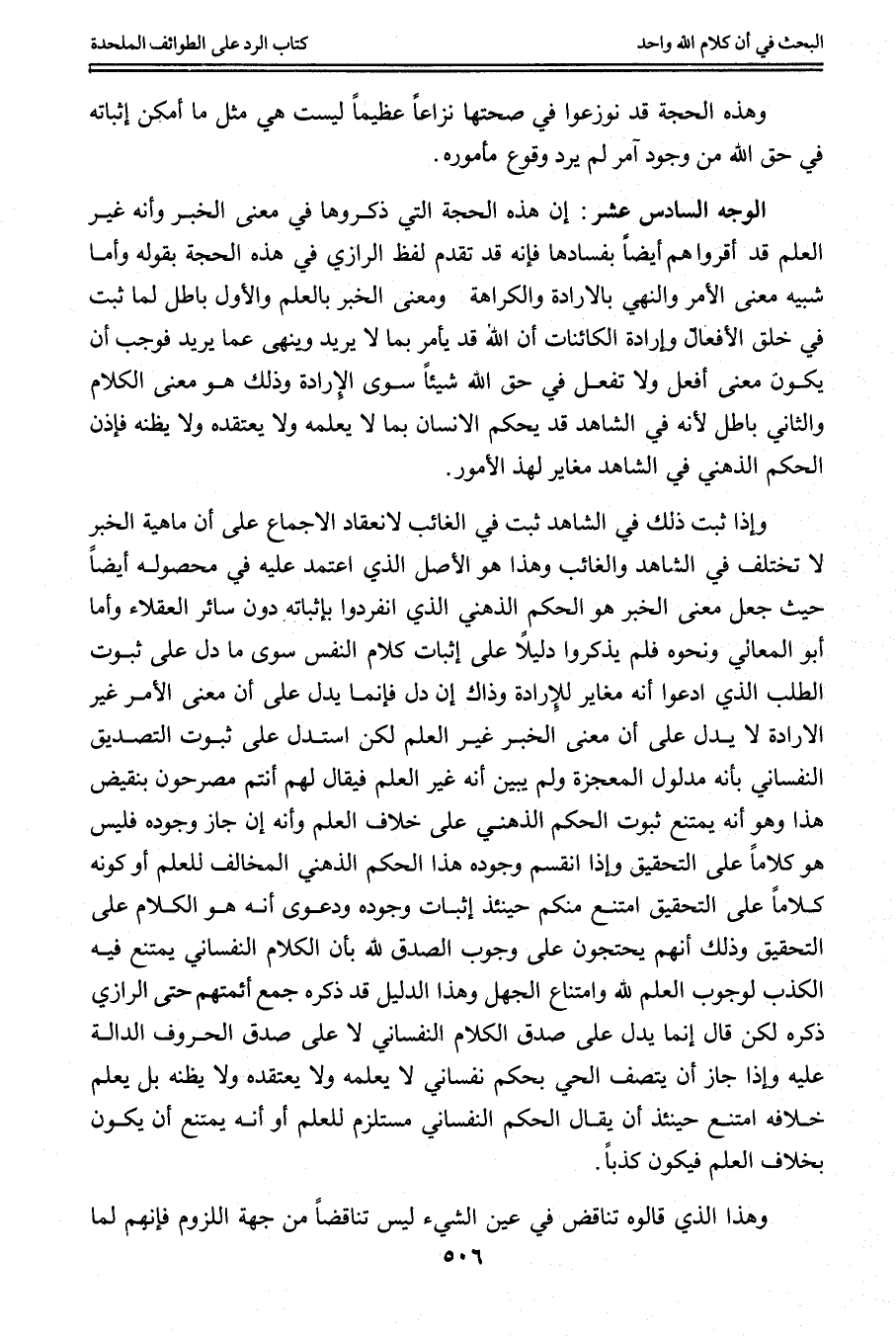 البحث في أن كلام الله واحد　　　　　　　　　　كتاب الرد على الطوائف الملحدة

وهذه الحجة قد نوزعوا في صحتها نزاعاً عظيماً ليست هي مثل ما أمكن إثباته في حق الله من وجود آمر لم يرد وقوع مأموره.

الوجه السادس عشر: إن هذه الحجة التي ذكروها في معنى الخبر وأنه غير العلم قد أقروا هم أيضاً بفسادها فإنه قد تقدم لفظ الرازي في هذه الحجة بقوله وأما شبيه معنى الأمر والنهي بالارادة والكراهة ومعنى الخبر بالعلم والأول باطل لما ثبت في خلق الأفعال وإرادة الكائنات أن الله قد يأمر بما لا يريد وينهى عما يريد فوجب أن يكون معنى أفعل ولا تفعل في حق الله شيئاً سوى الإرادة وذلك هو معنى الكلام والثاني باطل لأنه في الشاهد قد يحكم الانسان بما لا يعلمه ولا يعتقده ولا يظنه فإذن الحكم الذهني في الشاهد مغاير لهذ الأمور.

وإذا ثبت ذلك في الشاهد ثبت في الغائب لانعقاد الاجماع على أن ماهية الخبر لا تختلف في الشاهد والغائب وهذا هو الأصل الذي اعتمد عليه في محصوله أيضاً حيث جعل معنى الخبر هو الحكم الذهني الذي انفردوا بإثباته دون سائر العقلاء وأما أبو المعالي ونحوه فلم يذكروا دليلاً على إثبات كلام النفس سوى ما دل على ثبوت الطلب الذي ادعوا أنه مغاير للإرادة وذاك إن دل فإنما يدل على أن معنى الأمر غير الارادة لا يدل على أن معنى الخبر غير العلم لكن استدل على ثبوت التصديق النفساني بأنه مدلول المعجزة ولم يبين أنه غير العلم فيقال لهم أنتم مصرحون بنقيض هذا وهو أنه يمتنع ثبوت الحكم الذهني على خلاف العلم وأنه إن جاز وجوده فليس هو كلاماً على التحقيق وإذا انقسم وجوده هذا الحكم الذهني المخالف للعلم أو كونه كلاماً على التحقيق امتنع منكم حينئذ إثبات وجوده ودعوى أنه هو الكلام على التحقيق وذلك أنهم يحتجون على وجوب الصدق لله بأن الكلام النفساني يمتنع فيه الكذب لوجوب العلم لله وامتناع الجهل وهذا الدليل قد ذكره جمع أئمتهم حتى الرازي ذكره لكن قال إنما يدل على صدق الكلام النفساني لا على صدق الحروف الدالة عليه وإذا جاز أن يتصف الحي بحكم نفساني لا يعلمه ولا يعتقده ولا يظنه بل يعلم خلافه امتنع حينئذ أن يقال الحكم النفساني مستلزم للعلم أو أنه يمتنع أن يكون بخلاف العلم فيكون كذباً.

وهذا الذي قالوه تناقض في عين الشيء ليس تناقضاً من جهة اللزوم فإنهم لما

٥٠٦